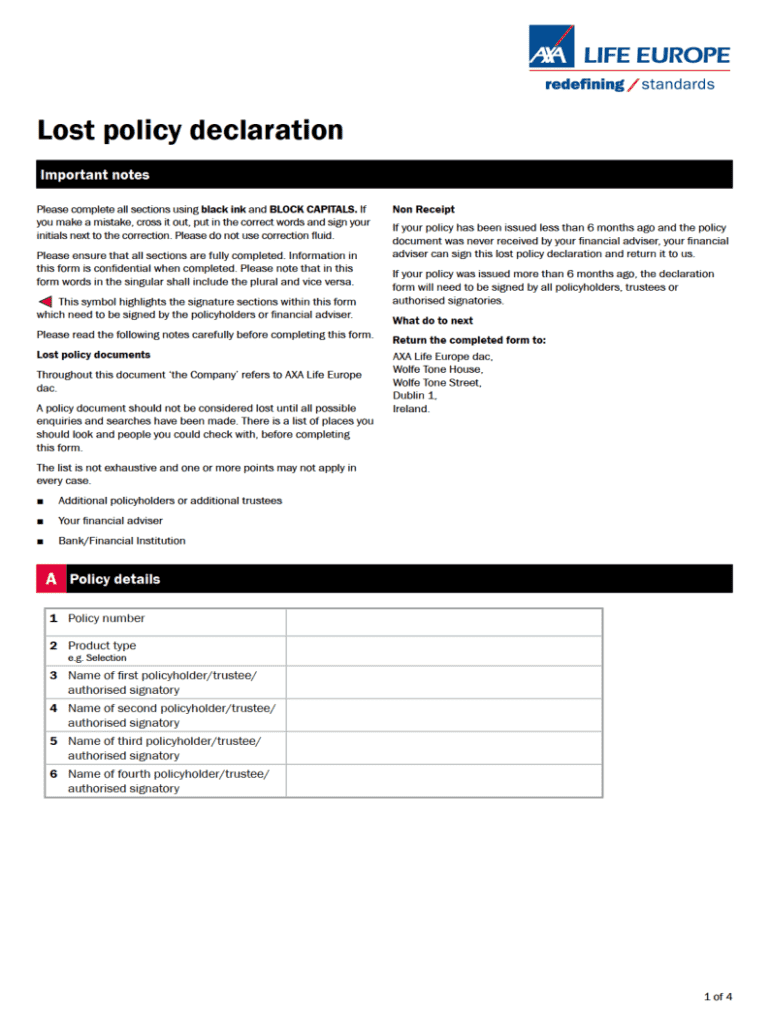 AXA LIFE EUROPE
redefining / standards

Lost policy declaration

Important notes

Please complete all sections using black ink and BLOCK CAPITALS. If you make a mistake, cross it out, put in the correct words and sign your initials next to the correction. Please do not use correction fluid.

Please ensure that all sections are fully completed. Information in this form is confidential when completed. Please note that in this form words in the singular shall include the plural and vice versa.

This symbol highlights the signature sections within this form which need to be signed by the policyholders or financial adviser.

Please read the following notes carefully before completing this form.

Lost policy documents

Throughout this document 'the Company' refers to AXA Life Europe dac.

A policy document should not be considered lost until all possible enquiries and searches have been made. There is a list of places you should look and people you could check with, before completing this form.

The list is not exhaustive and one or more points may not apply in every case.

■ Additional policyholders or additional trustees

■ Your financial adviser

■ Bank/Financial Institution

Non Receipt

If your policy has been issued less than 6 months ago and the policy document was never received by your financial adviser, your financial adviser can sign this lost policy declaration and return it to us.

If your policy was issued more than 6 months ago, the declaration form will need to be signed by all policyholders, trustees or authorised signatories.

What do to next

Return the completed form to:

AXA Life Europe dac,
Wolfe Tone House,
Wolfe Tone Street,
Dublin 1,
Ireland.

A Policy details

| | |
|---|---|
| 1 Policy number | |
| 2 Product type e.g. Selection | |
| 3 Name of first policyholder/trustee/ authorised signatory | |
| 4 Name of second policyholder/trustee/ authorised signatory | |
| 5 Name of third policyholder/trustee/ authorised signatory | |
| 6 Name of fourth policyholder/trustee/ authorised signatory | |

1 of 4